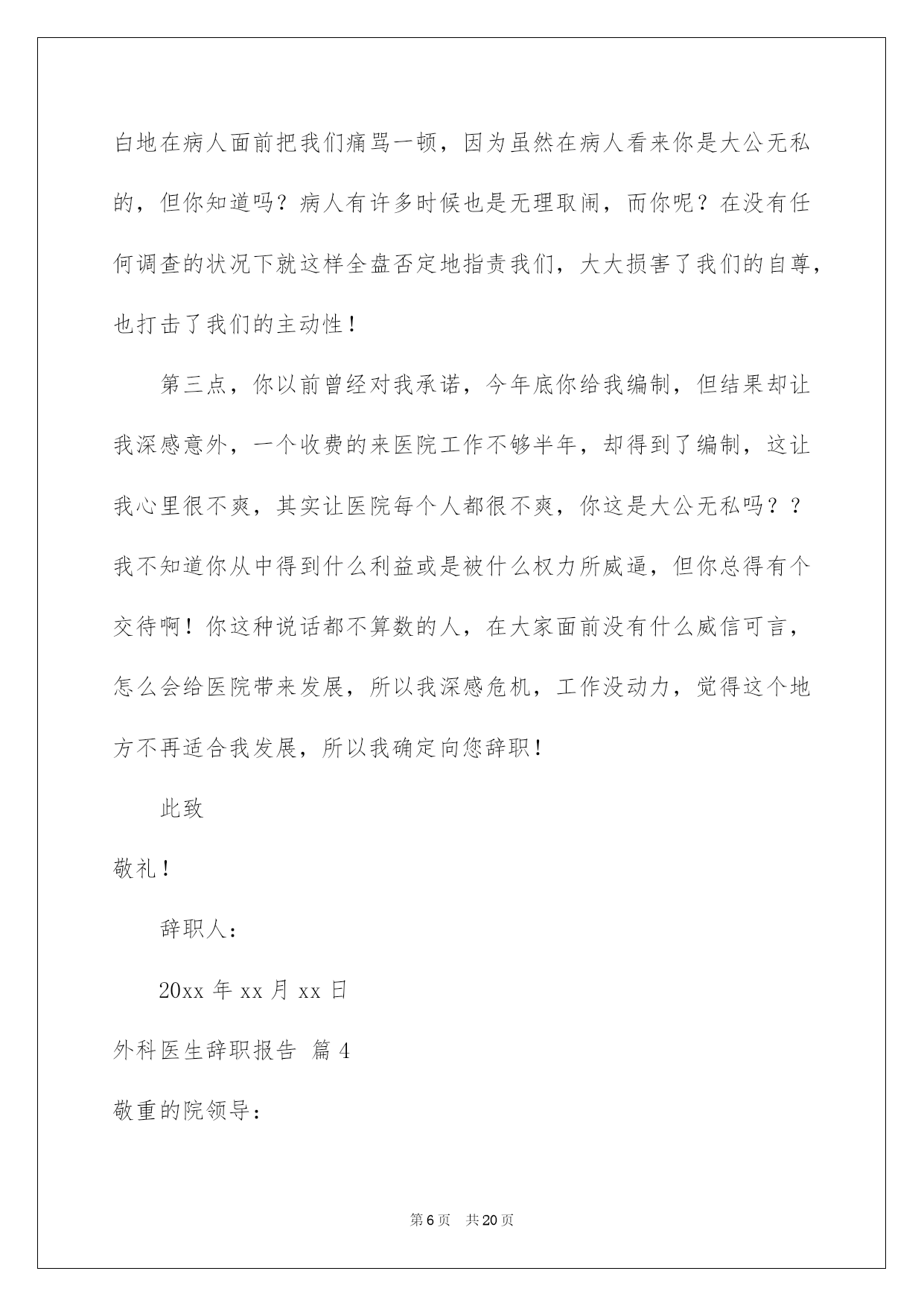 白地在病人面前把我们痛骂一顿，因为虽然在病人看来你是大公无私的，但你知道吗？病人有许多时候也是无理取闹，而你呢？在没有任何调查的状况下就这样全盘否定地指责我们，大大损害了我们的自尊，也打击了我们的主动性！

第三点，你以前曾经对我承诺，今年底你给我编制，但结果却让我深感意外，一个收费的来医院工作不够半年，却得到了编制，这让我心里很不爽，其实让医院每个人都很不爽，你这是大公无私吗？？我不知道你从中得到什么利益或是被什么权力所威逼，但你总得有个交待啊！你这种说话都不算数的人，在大家面前没有什么威信可言，怎么会给医院带来发展，所以我深感危机，工作没动力，觉得这个地方不再适合我发展，所以我确定向您辞职！

此致

敬礼！

辞职人：

20xx 年 xx 月 xx 日

外科医生辞职报告 篇 4

敬重的院领导：

第 6 页 共 20 页